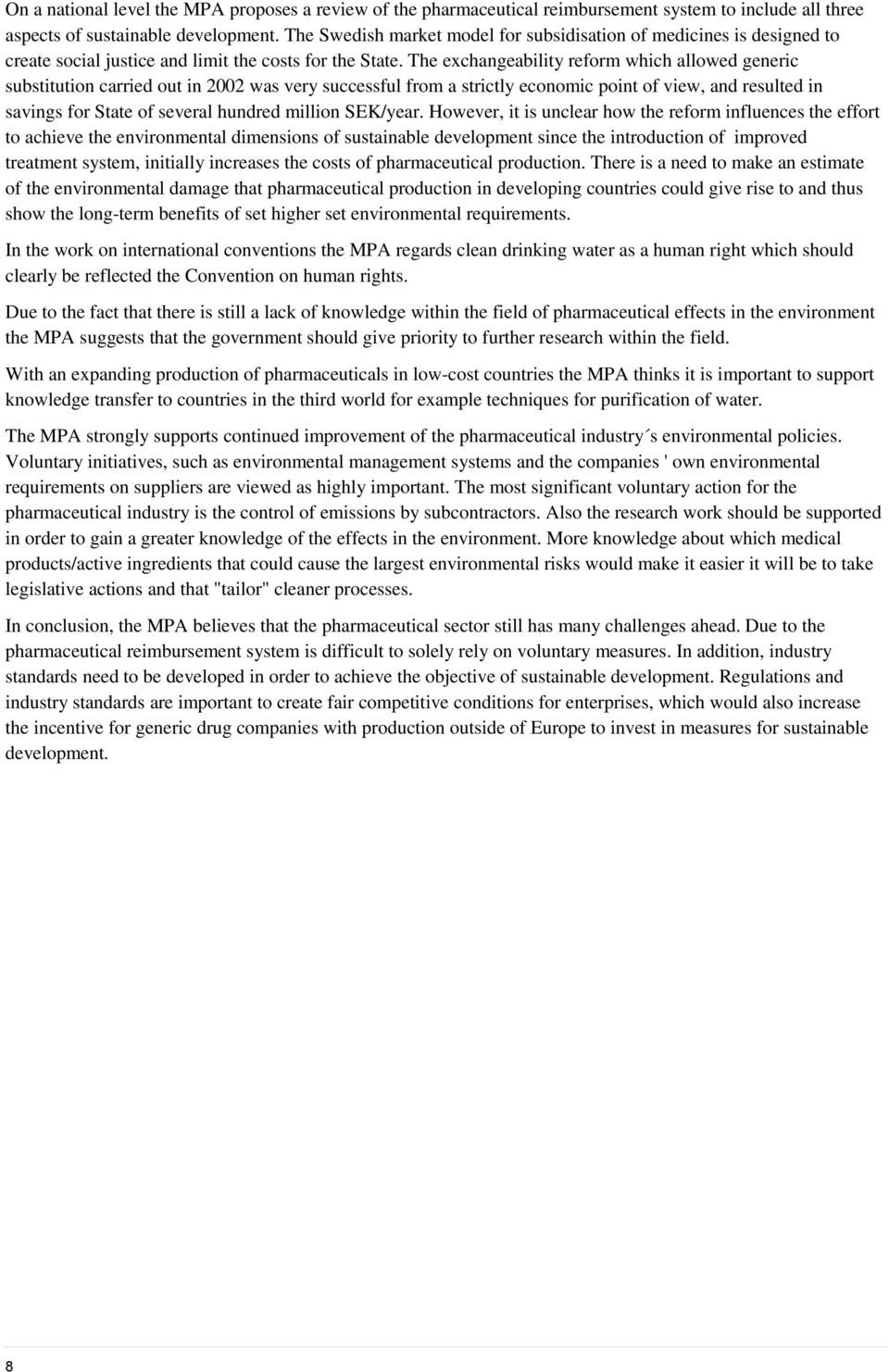 On a national level the MPA proposes a review of the pharmaceutical reimbursement system to include all three aspects of sustainable development. The Swedish market model for subsidisation of medicines is designed to create social justice and limit the costs for the State. The exchangeability reform which allowed generic substitution carried out in 2002 was very successful from a strictly economic point of view, and resulted in savings for State of several hundred million SEK/year. However, it is unclear how the reform influences the effort to achieve the environmental dimensions of sustainable development since the introduction of improved treatment system, initially increases the costs of pharmaceutical production. There is a need to make an estimate of the environmental damage that pharmaceutical production in developing countries could give rise to and thus show the long-term benefits of set higher set environmental requirements.

In the work on international conventions the MPA regards clean drinking water as a human right which should clearly be reflected the Convention on human rights.

Due to the fact that there is still a lack of knowledge within the field of pharmaceutical effects in the environment the MPA suggests that the government should give priority to further research within the field.

With an expanding production of pharmaceuticals in low-cost countries the MPA thinks it is important to support knowledge transfer to countries in the third world for example techniques for purification of water.

The MPA strongly supports continued improvement of the pharmaceutical industry´s environmental policies. Voluntary initiatives, such as environmental management systems and the companies ' own environmental requirements on suppliers are viewed as highly important. The most significant voluntary action for the pharmaceutical industry is the control of emissions by subcontractors. Also the research work should be supported in order to gain a greater knowledge of the effects in the environment. More knowledge about which medical products/active ingredients that could cause the largest environmental risks would make it easier it will be to take legislative actions and that "tailor" cleaner processes.

In conclusion, the MPA believes that the pharmaceutical sector still has many challenges ahead. Due to the pharmaceutical reimbursement system is difficult to solely rely on voluntary measures. In addition, industry standards need to be developed in order to achieve the objective of sustainable development. Regulations and industry standards are important to create fair competitive conditions for enterprises, which would also increase the incentive for generic drug companies with production outside of Europe to invest in measures for sustainable development.

8